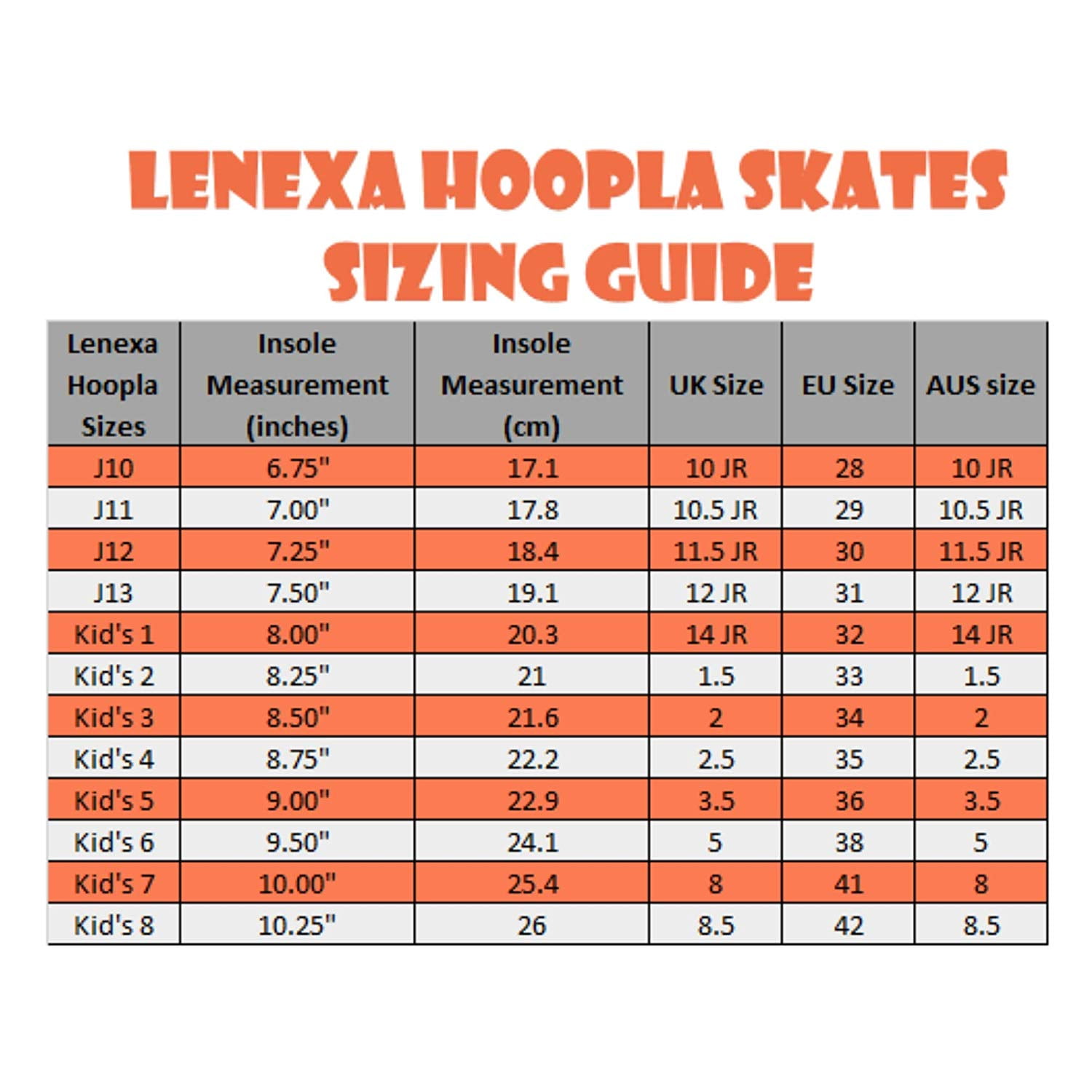 LENEXA HOOPLA SKATES
SIZING GUIDE

| Lenexa Hoopla Sizes | Insole Measurement (inches) | Insole Measurement (cm) | UK Size | EU Size | AUS size |
|---|---|---|---|---|---|
| J10 | 6.75" | 17.1 | 10 JR | 28 | 10 JR |
| J11 | 7.00" | 17.8 | 10.5 JR | 29 | 10.5 JR |
| J12 | 7.25" | 18.4 | 11.5 JR | 30 | 11.5 JR |
| J13 | 7.50" | 19.1 | 12 JR | 31 | 12 JR |
| Kid's 1 | 8.00" | 20.3 | 14 JR | 32 | 14 JR |
| Kid's 2 | 8.25" | 21 | 1.5 | 33 | 1.5 |
| Kid's 3 | 8.50" | 21.6 | 2 | 34 | 2 |
| Kid's 4 | 8.75" | 22.2 | 2.5 | 35 | 2.5 |
| Kid's 5 | 9.00" | 22.9 | 3.5 | 36 | 3.5 |
| Kid's 6 | 9.50" | 24.1 | 5 | 38 | 5 |
| Kid's 7 | 10.00" | 25.4 | 8 | 41 | 8 |
| Kid's 8 | 10.25" | 26 | 8.5 | 42 | 8.5 |